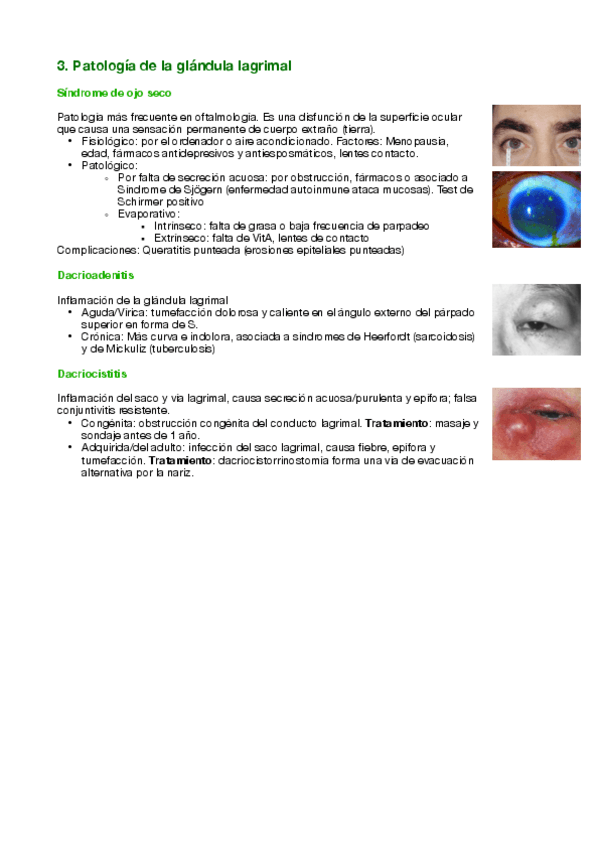 3. Patología de la glándula lagrimal

Síndrome de ojo seco

Patología más frecuente en oftalmología. Es una disfunción de la superficie ocular que causa una sensación permanente de cuerpo extraño (tierra).
• Fisiológico: por el ordenador o aire acondicionado. Factores: Menopausia, edad, fármacos antidepresivos y antiespasmáticos, lentes contacto.
• Patológico:
  ◦ Por falta de secreción acuosa: por obstrucción, fármacos o asociado a Síndrome de Sjögern (enfermedad autoinmune ataca mucosas). Test de Schirmer positivo
  ◦ Evaporativo:
    ▪ Intrínseco: falta de grasa o baja frecuencia de parpadeo
    ▪ Extrínseco: falta de VitA, lentes de contacto
Complicaciones: Queratitis punteada (erosiones epiteliales punteadas)

Dacrioadenitis

Inflamación de la glándula lagrimal
• Aguda/Vírica: tumefacción dolorosa y caliente en el ángulo externo del párpado superior en forma de S.
• Crónica: Más curva e indolora, asociada a síndromes de Heerfordt (sarcoidosis) y de Mickuliz (tuberculosis)

Dacriocistitis

Inflamación del saco y vía lagrimal, causa secreción acuosa/purulenta y epífora; falsa conjuntivitis resistente.
• Congénita: obstrucción congénita del conducto lagrimal. **Tratamiento**: masaje y sondaje antes de 1 año.
• Adquirida/del adulto: infección del saco lagrimal, causa fiebre, epífora y tumefacción. **Tratamiento**: dacriocistorrinostomía forma una vía de evacuación alternativa por la nariz.